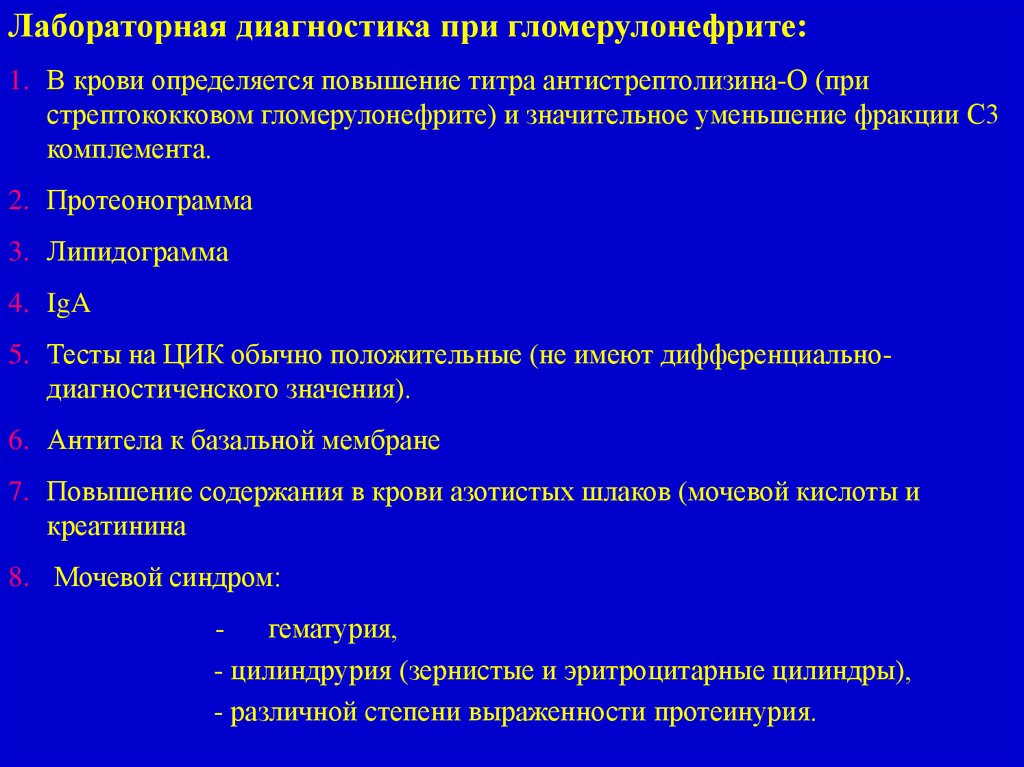 Лабораторная диагностика при гломерулонефрите:

1. В крови определяется повышение титра антистрептолизина-О (при стрептококковом гломерулонефрите) и значительное уменьшение фракции С3 комплемента.

2. Протеонограмма

3. Липидограмма

4. IgA

5. Тесты на ЦИК обычно положительные (не имеют дифференциально-диагностиченского значения).

6. Антитела к базальной мембране

7. Повышение содержания в крови азотистых шлаков (мочевой кислоты и креатинина

8. Мочевой синдром:

- гематурия,
- цилиндрурия (зернистые и эритроцитарные цилиндры),
- различной степени выраженности протеинурия.